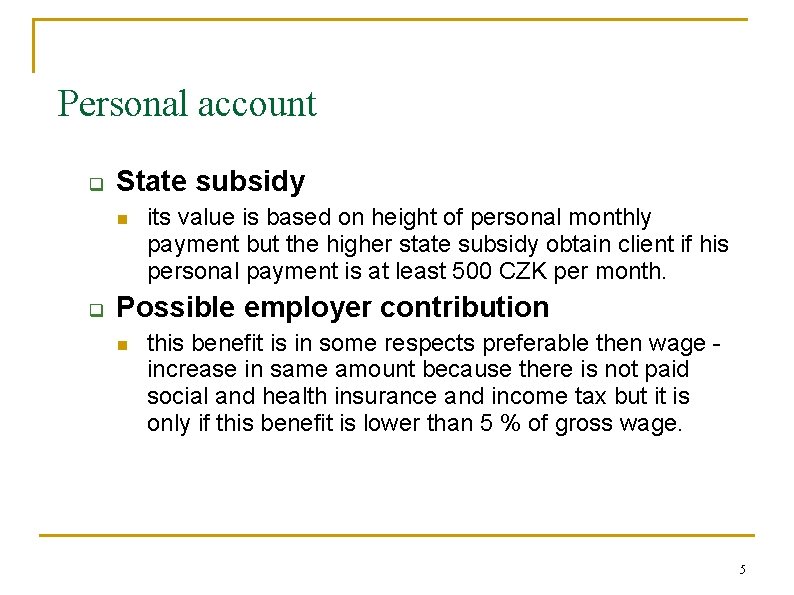 Personal account

State subsidy

its value is based on height of personal monthly payment but the higher state subsidy obtain client if his personal payment is at least 500 CZK per month.

Possible employer contribution

this benefit is in some respects preferable then wage - increase in same amount because there is not paid social and health insurance and income tax but it is only if this benefit is lower than 5 % of gross wage.

5